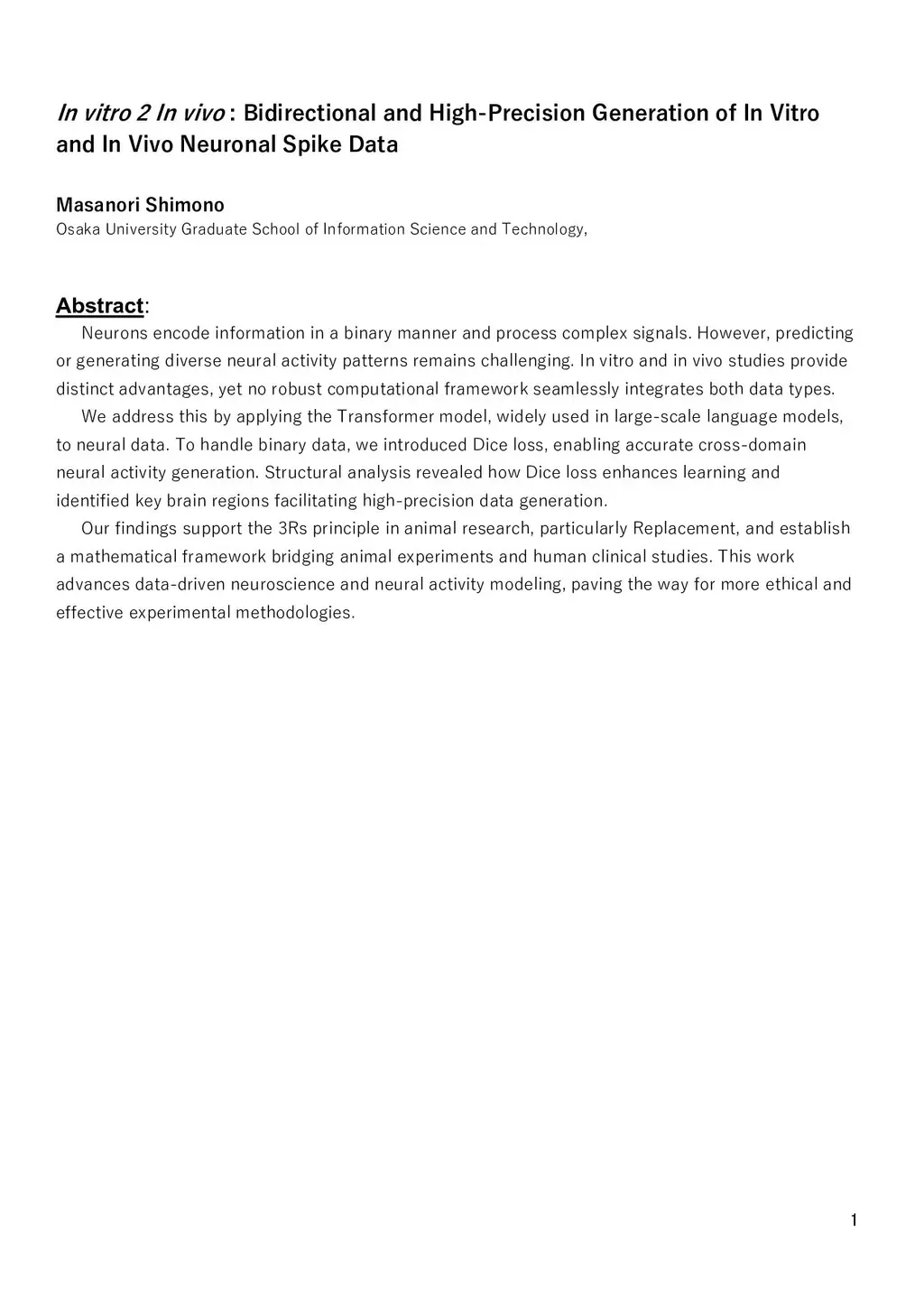 In vitro 2 In vivo : Bidirectional and High-Precision Generation of In Vitro and In Vivo Neuronal Spike Data

Masanori Shimono
Osaka University Graduate School of Information Science and Technology,

Abstract:
Neurons encode information in a binary manner and process complex signals. However, predicting or generating diverse neural activity patterns remains challenging. In vitro and in vivo studies provide distinct advantages, yet no robust computational framework seamlessly integrates both data types.

We address this by applying the Transformer model, widely used in large-scale language models, to neural data. To handle binary data, we introduced Dice loss, enabling accurate cross-domain neural activity generation. Structural analysis revealed how Dice loss enhances learning and identified key brain regions facilitating high-precision data generation.

Our findings support the 3Rs principle in animal research, particularly Replacement, and establish a mathematical framework bridging animal experiments and human clinical studies. This work advances data-driven neuroscience and neural activity modeling, paving the way for more ethical and effective experimental methodologies.

1